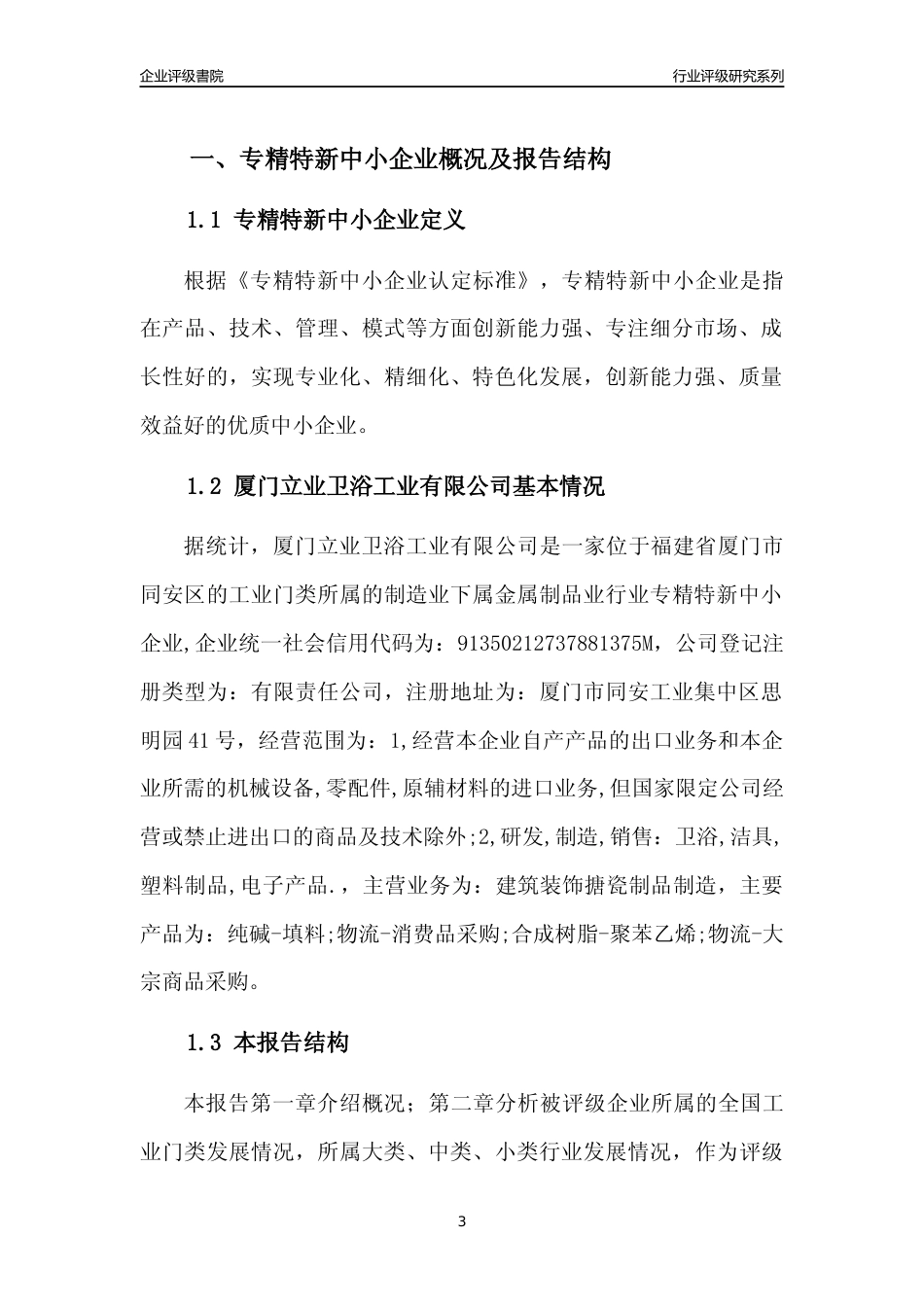 企业评级書院

行业评级研究系列

一、专精特新中小企业概况及报告结构

1.1 专精特新中小企业定义

根据《专精特新中小企业认定标准》，专精特新中小企业是指在产品、技术、管理、模式等方面创新能力强、专注细分市场、成长性好的，实现专业化、精细化、特色化发展，创新能力强、质量效益好的优质中小企业。

1.2 厦门立业卫浴工业有限公司基本情况

据统计，厦门立业卫浴工业有限公司是一家位于福建省厦门市同安区的工业门类所属的制造业下属金属制品业行业专精特新中小企业,企业统一社会信用代码为：91350212737881375M，公司登记注册类型为：有限责任公司，注册地址为：厦门市同安工业集中区思明园41号，经营范围为：1,经营本企业自产产品的出口业务和本企业所需的机械设备,零配件,原辅材料的进口业务,但国家限定公司经营或禁止进出口的商品及技术除外;2,研发,制造,销售：卫浴,洁具,塑料制品,电子产品.，主营业务为：建筑装饰搪瓷制品制造，主要产品为：纯碱-填料;物流-消费品采购;合成树脂-聚苯乙烯;物流-大宗商品采购。

1.3 本报告结构

本报告第一章介绍概况；第二章分析被评级企业所属的全国工业门类发展情况，所属大类、中类、小类行业发展情况，作为评级

3